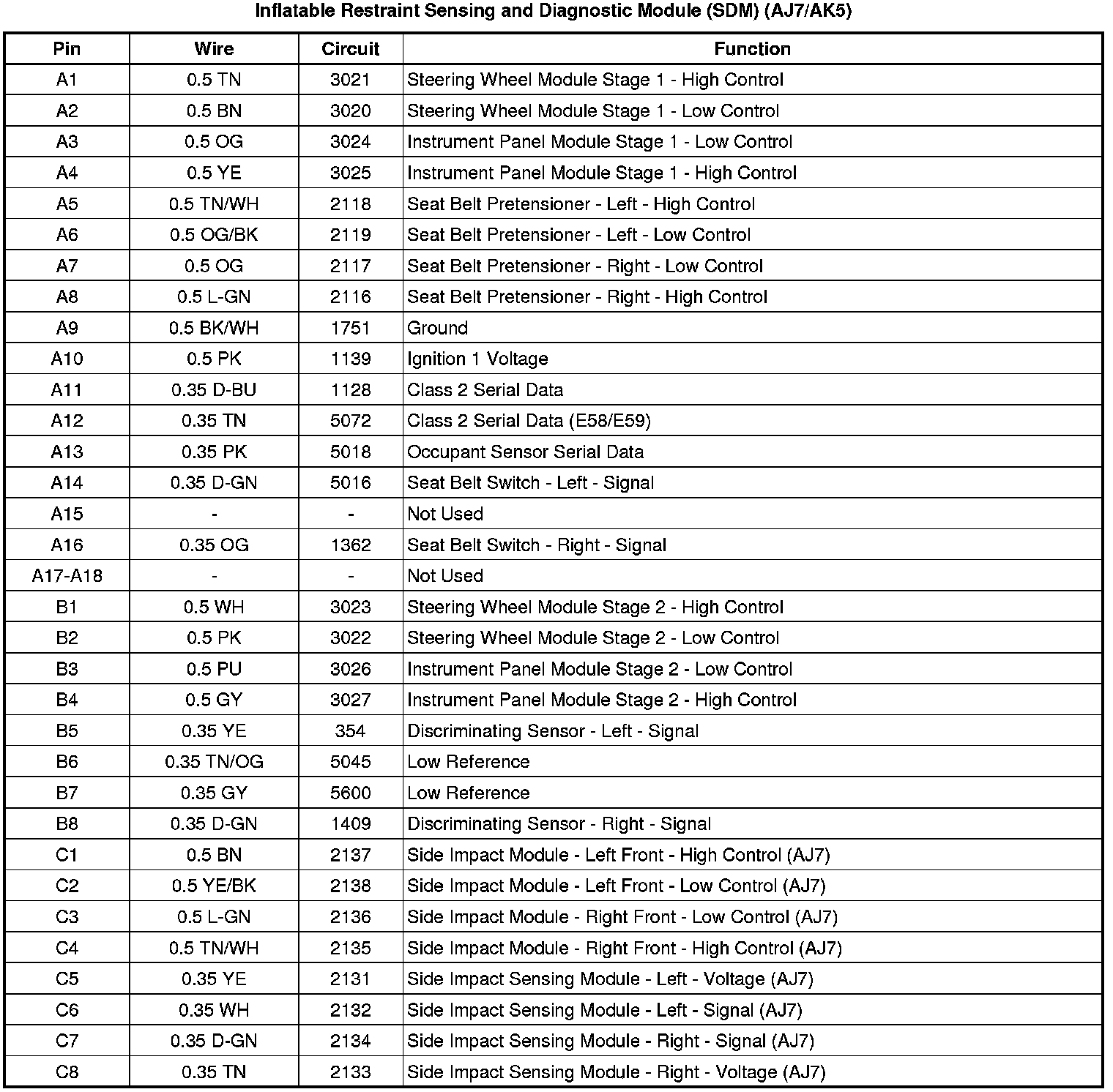 Inflatable Restraint Sensing and Diagnostic Module (SDM) (AJ7/AK5)

| Pin | Wire | Circuit | Function |
|---|---|---|---|
| A1 | 0.5 TN | 3021 | Steering Wheel Module Stage 1 - High Control |
| A2 | 0.5 BN | 3020 | Steering Wheel Module Stage 1 - Low Control |
| A3 | 0.5 OG | 3024 | Instrument Panel Module Stage 1 - Low Control |
| A4 | 0.5 YE | 3025 | Instrument Panel Module Stage 1 - High Control |
| A5 | 0.5 TN/WH | 2118 | Seat Belt Pretensioner - Left - High Control |
| A6 | 0.5 OG/BK | 2119 | Seat Belt Pretensioner - Left - Low Control |
| A7 | 0.5 OG | 2117 | Seat Belt Pretensioner - Right - Low Control |
| A8 | 0.5 L-GN | 2116 | Seat Belt Pretensioner - Right - High Control |
| A9 | 0.5 BK/WH | 1751 | Ground |
| A10 | 0.5 PK | 1139 | Ignition 1 Voltage |
| A11 | 0.35 D-BU | 1128 | Class 2 Serial Data |
| A12 | 0.35 TN | 5072 | Class 2 Serial Data (E58/E59) |
| A13 | 0.35 PK | 5018 | Occupant Sensor Serial Data |
| A14 | 0.35 D-GN | 5016 | Seat Belt Switch - Left - Signal |
| A15 | - | - | Not Used |
| A16 | 0.35 OG | 1362 | Seat Belt Switch - Right - Signal |
| A17-A18 | - | - | Not Used |
| B1 | 0.5 WH | 3023 | Steering Wheel Module Stage 2 - High Control |
| B2 | 0.5 PK | 3022 | Steering Wheel Module Stage 2 - Low Control |
| B3 | 0.5 PU | 3026 | Instrument Panel Module Stage 2 - Low Control |
| B4 | 0.5 GY | 3027 | Instrument Panel Module Stage 2 - High Control |
| B5 | 0.35 YE | 354 | Discriminating Sensor - Left - Signal |
| B6 | 0.35 TN/OG | 5045 | Low Reference |
| B7 | 0.35 GY | 5600 | Low Reference |
| B8 | 0.35 D-GN | 1409 | Discriminating Sensor - Right - Signal |
| C1 | 0.5 BN | 2137 | Side Impact Module - Left Front - High Control (AJ7) |
| C2 | 0.5 YE/BK | 2138 | Side Impact Module - Left Front - Low Control (AJ7) |
| C3 | 0.5 L-GN | 2136 | Side Impact Module - Right Front - Low Control (AJ7) |
| C4 | 0.5 TN/WH | 2135 | Side Impact Module - Right Front - High Control (AJ7) |
| C5 | 0.35 YE | 2131 | Side Impact Sensing Module - Left - Voltage (AJ7) |
| C6 | 0.35 WH | 2132 | Side Impact Sensing Module - Left - Signal (AJ7) |
| C7 | 0.35 D-GN | 2134 | Side Impact Sensing Module - Right - Signal (AJ7) |
| C8 | 0.35 TN | 2133 | Side Impact Sensing Module - Right - Voltage (AJ7) |